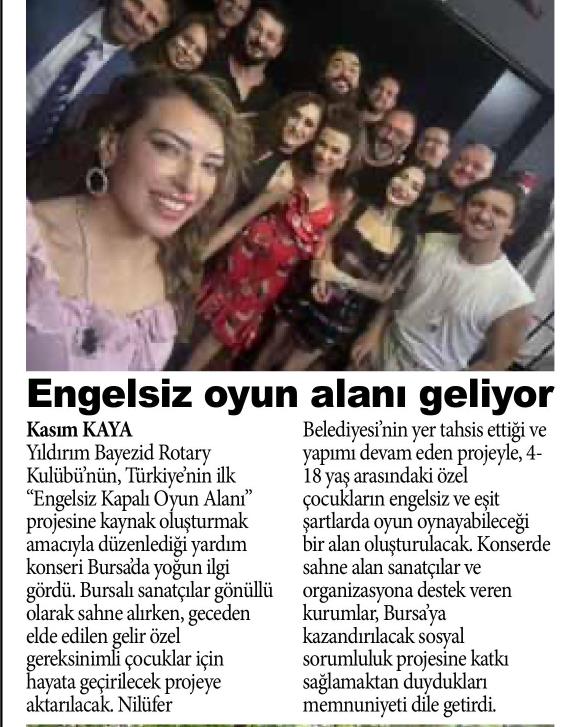 Engelsiz oyun alanı geliyor

Kasım KAYA

Yıldırım Bayezid Rotary Kulübü'nün, Türkiye'nin ilk "Engelsiz Kapalı Oyun Alanı" projesine kaynak oluşturmak amacıyla düzenlediği yardım konseri Bursa'da yoğun ilgi gördü. Bursalı sanatçılar gönüllü olarak sahne alırken, geceden elde edilen gelir özel gereksinimli çocuklar için hayata geçirilecek projeye aktarılacak. Nilüfer Belediyesi'nin yer tahsis ettiği ve yapımı devam eden projeyle, 4-18 yaş arasındaki özel çocukların engelsiz ve eşit şartlarda oyun oynayabileceği bir alan oluşturulacak. Konserde sahne alan sanatçılar ve organizasyona destek veren kurumlar, Bursa'ya kazandırılacak sosyal sorumluluk projesine katkı sağlamaktan duydukları memnuniyeti dile getirdi.